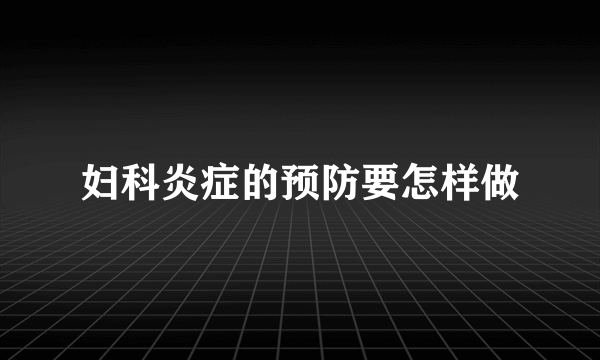 妇科炎症的预防要怎样做